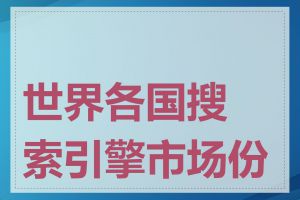 世界各国搜索引擎市场份